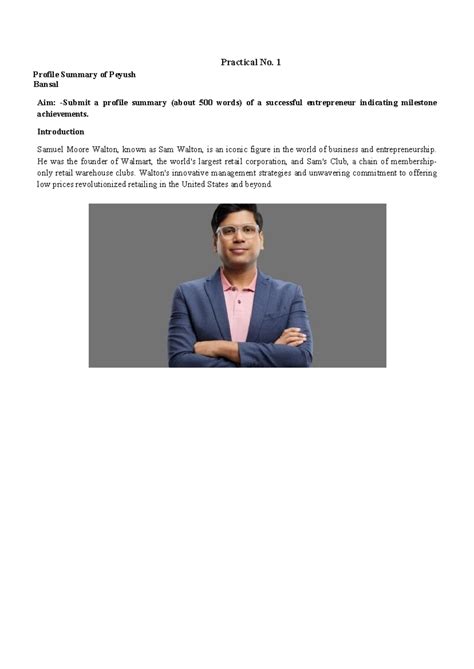 Practical No. 1

Profile Summary of Peyush Bansal

Aim: -Submit a profile summary (about 500 words) of a successful entrepreneur indicating milestone achievements.

Introduction

Samuel Moore Walton, known as Sam Walton, is an iconic figure in the world of business and entrepreneurship. He was the founder of Walmart, the world's largest retail corporation, and Sam's Club, a chain of membership-only retail warehouse clubs. Walton's innovative management strategies and unwavering commitment to offering low prices revolutionized retailing in the United States and beyond.